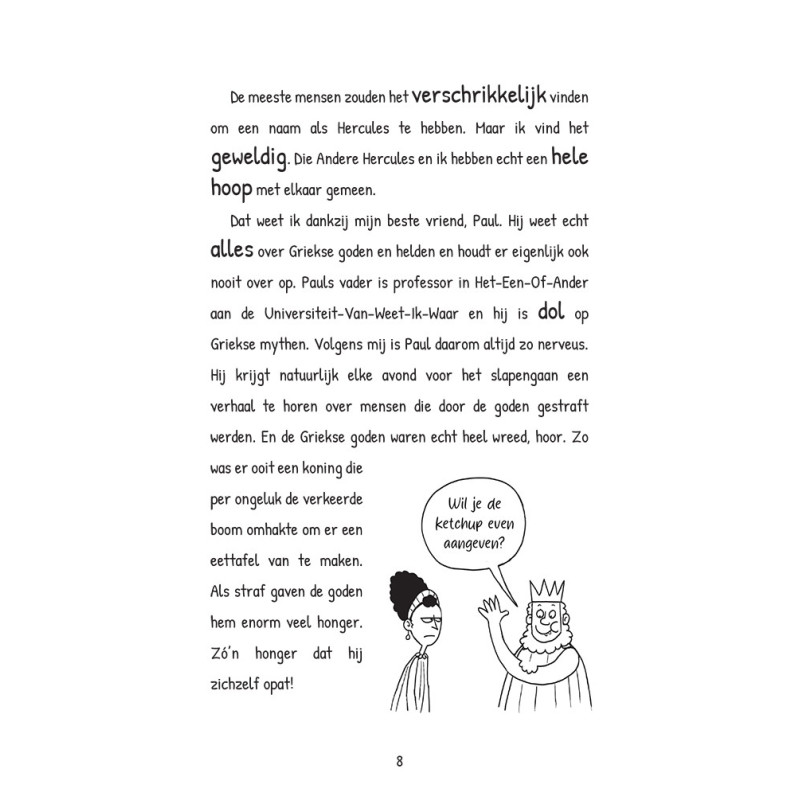 De meeste mensen zouden het verschrikkelijk vinden om een naam als Hercules te hebben. Maar ik vind het geweldig. Die Andere Hercules en ik hebben echt een hele hoop met elkaar gemeen.

Dat weet ik dankzij mijn beste vriend, Paul. Hij weet echt alles over Griekse goden en helden en houdt er eigenlijk ook nooit over op. Pauls vader is professor in Het-Een-Of-Ander aan de Universiteit-Van-Weet-Ik-Waar en hij is dol op Griekse mythen. Volgens mij is Paul daarom altijd zo nerveus. Hij krijgt natuurlijk elke avond voor het slapengaan een verhaal te horen over mensen die door de goden gestraft werden. En de Griekse goden waren echt heel wreed, hoor. Zo was er ooit een koning die per ongeluk de verkeerde boom omhakte om er een eettafel van te maken. Als straf gaven de goden hem enorm veel honger. Zó'n honger dat hij zichzelf opat!

Wil je de ketchup even aangeven?

8